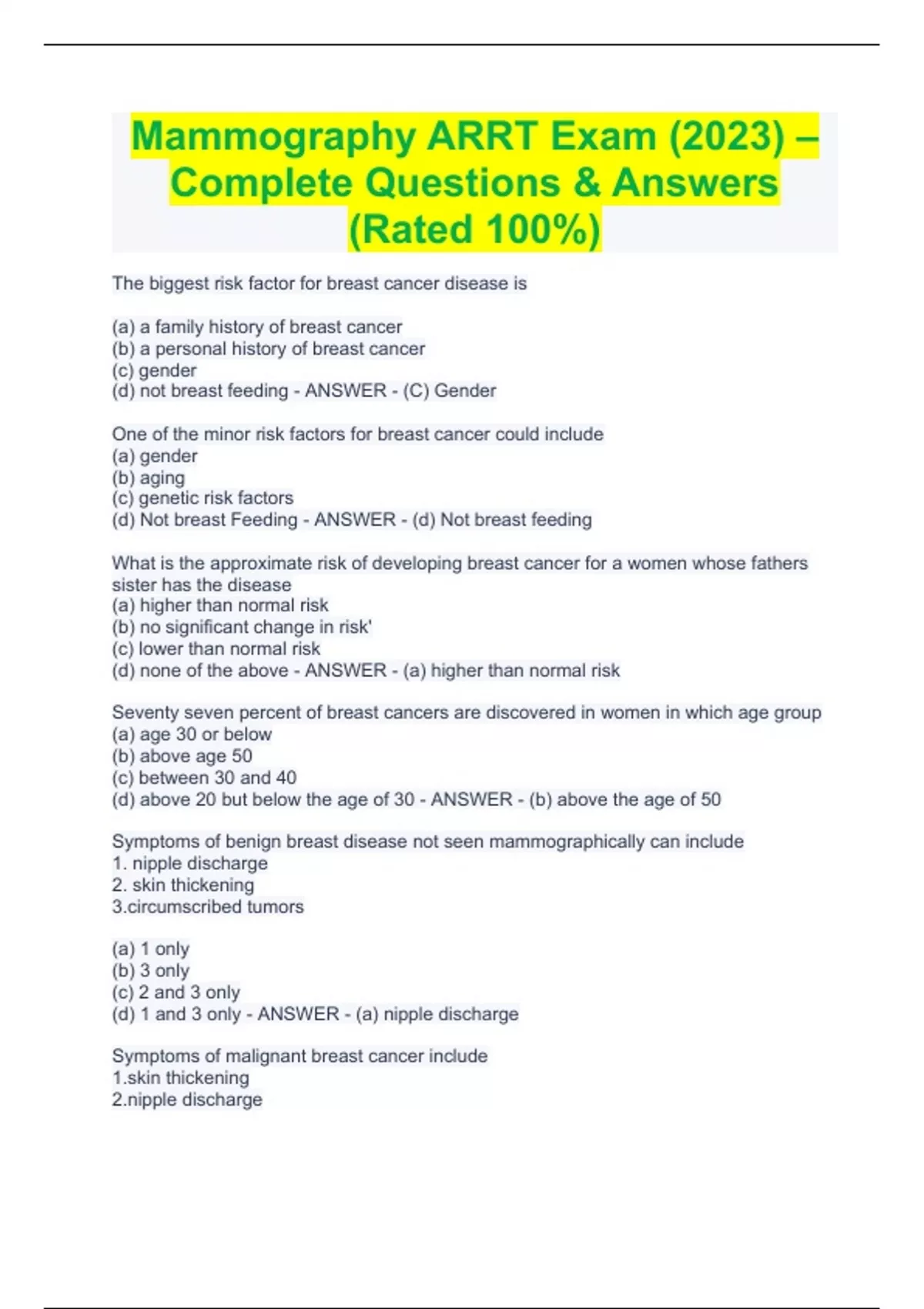 Mammography ARRT Exam (2023) – Complete Questions & Answers (Rated 100%)

The biggest risk factor for breast cancer disease is

(a) a family history of breast cancer
(b) a personal history of breast cancer
(c) gender
(d) not breast feeding - ANSWER - (C) Gender

One of the minor risk factors for breast cancer could include
(a) gender
(b) aging
(c) genetic risk factors
(d) Not breast Feeding - ANSWER - (d) Not breast feeding

What is the approximate risk of developing breast cancer for a women whose fathers sister has the disease
(a) higher than normal risk
(b) no significant change in risk'
(c) lower than normal risk
(d) none of the above - ANSWER - (a) higher than normal risk

Seventy seven percent of breast cancers are discovered in women in which age group
(a) age 30 or below
(b) above age 50
(c) between 30 and 40
(d) above 20 but below the age of 30 - ANSWER - (b) above the age of 50

Symptoms of benign breast disease not seen mammographically can include
1. nipple discharge
2. skin thickening
3.circumscribed tumors

(a) 1 only
(b) 3 only
(c) 2 and 3 only
(d) 1 and 3 only - ANSWER - (a) nipple discharge

Symptoms of malignant breast cancer include
1.skin thickening
2.nipple discharge